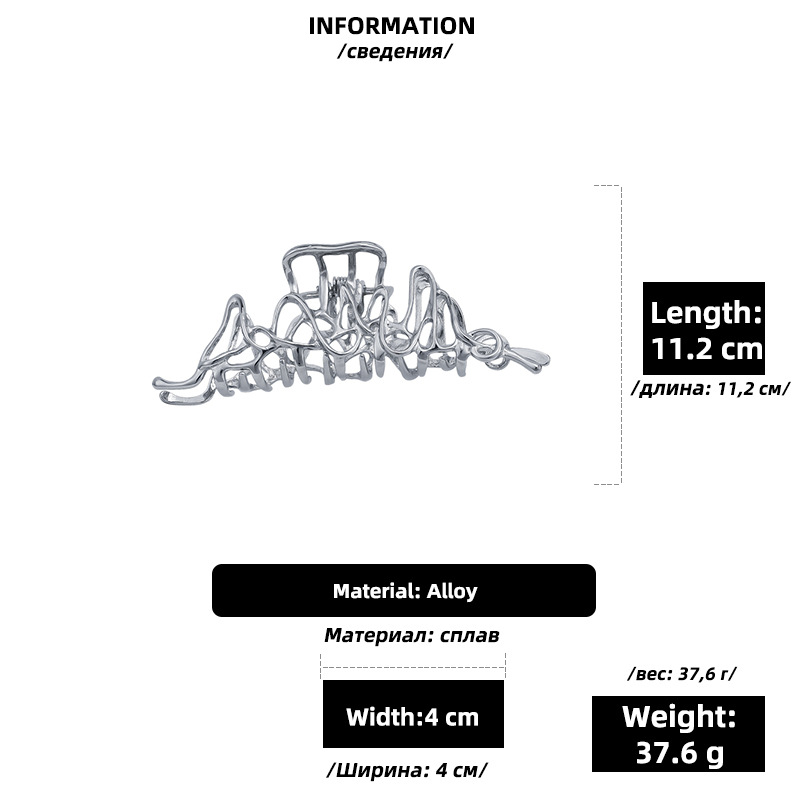 INFORMATION
/сведения/

Length:
11.2 cm
/длина: 11,2 см/

Material: Alloy
Материал: сплав

Width:4 cm
/Ширина: 4 см/

/вес: 37,6 г/
Weight:
37.6 g